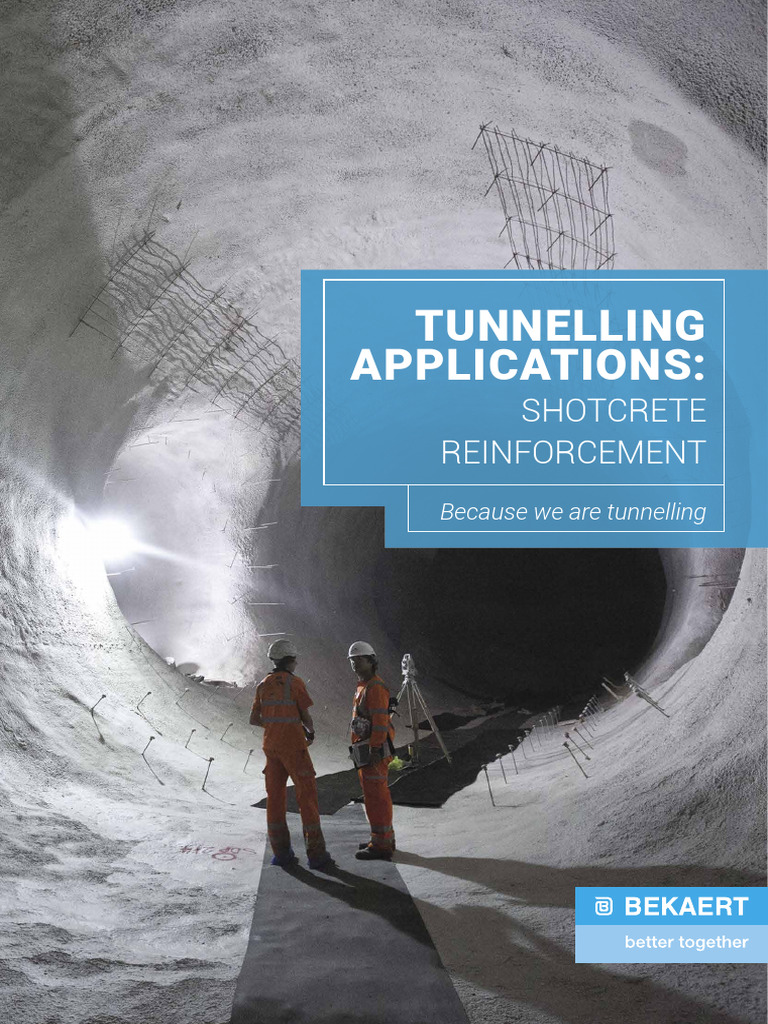 TUNNELLING APPLICATIONS:
SHOTCRETE REINFORCEMENT

Because we are tunnelling

BEKAERT
better together